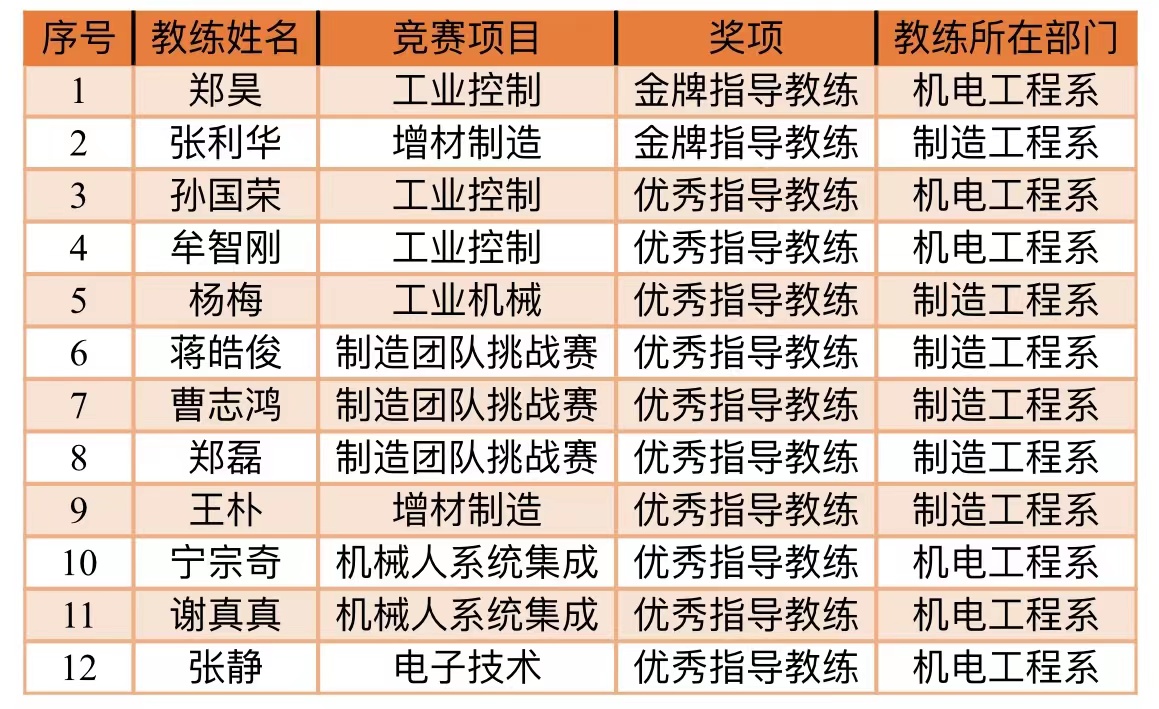 | 序号 | 教练姓名 | 竞赛项目 | 奖项 | 教练所在部门 |
|---|---|---|---|---|
| 1 | 郑昊 | 工业控制 | 金牌指导教练 | 机电工程系 |
| 2 | 张利华 | 增材制造 | 金牌指导教练 | 制造工程系 |
| 3 | 孙国荣 | 工业控制 | 优秀指导教练 | 机电工程系 |
| 4 | 牟智刚 | 工业控制 | 优秀指导教练 | 机电工程系 |
| 5 | 杨梅 | 工业机械 | 优秀指导教练 | 制造工程系 |
| 6 | 蒋皓俊 | 制造团队挑战赛 | 优秀指导教练 | 制造工程系 |
| 7 | 曹志鸿 | 制造团队挑战赛 | 优秀指导教练 | 制造工程系 |
| 8 | 郑磊 | 制造团队挑战赛 | 优秀指导教练 | 制造工程系 |
| 9 | 王朴 | 增材制造 | 优秀指导教练 | 制造工程系 |
| 10 | 宁宗奇 | 机械人系统集成 | 优秀指导教练 | 机电工程系 |
| 11 | 谢真真 | 机械人系统集成 | 优秀指导教练 | 机电工程系 |
| 12 | 张静 | 电子技术 | 优秀指导教练 | 机电工程系 |